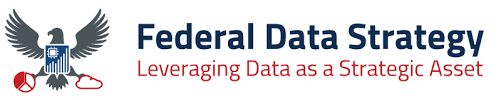 Federal Data Strategy
Leveraging Data as a Strategic Asset